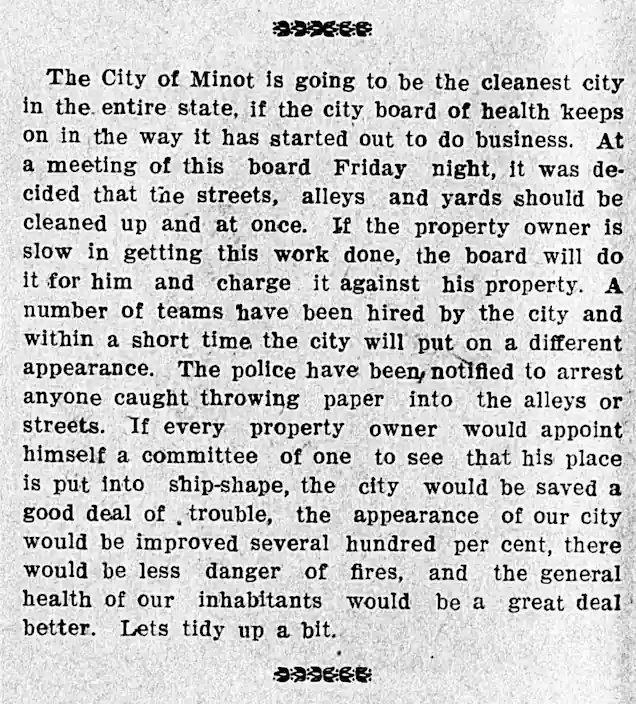 The City of Minot is going to be the cleanest city in the entire state, if the city board of health keeps on in the way it has started out to do business. At a meeting of this board Friday night, it was decided that the streets, alleys and yards should be cleaned up and at once. If the property owner is slow in getting this work done, the board will do it for him and charge it against his property. A number of teams have been hired by the city and within a short time the city will put on a different appearance. The police have been notified to arrest anyone caught throwing paper into the alleys or streets. If every property owner would appoint himself a committee of one to see that his place is put into ship-shape, the city would be saved a good deal of trouble, the appearance of our city would be improved several hundred per cent, there would be less danger of fires, and the general health of our inhabitants would be a great deal better. Lets tidy up a bit.